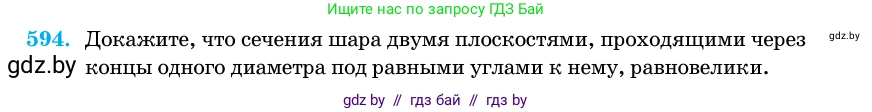 Ищите нас по запросу ГДЗ Бай

594. Докажите, что сечения шара двумя плоскостями, проходящими через концы одного диаметра под равными углами к нему, равновелики.

gdz.by

gdz.by

gdz by // гдз бай // гдз by